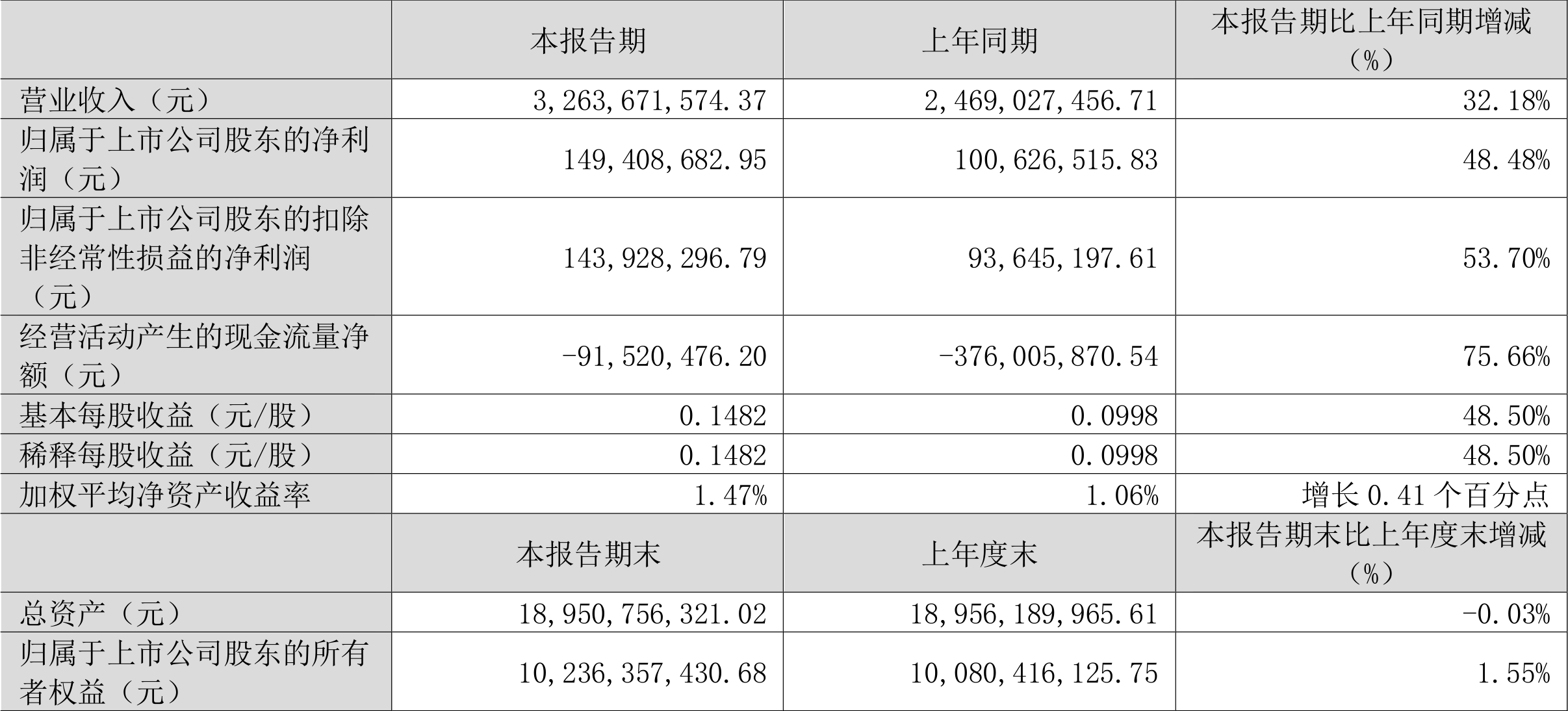 |  | 本报告期 | 上年同期 | 本报告期比上年同期增减（%） |
|---|---|---|---|
| 营业收入（元） | 3,263,671,574.37 | 2,469,027,456.71 | 32.18% |
| 归属于上市公司股东的净利润（元） | 149,408,682.95 | 100,626,515.83 | 48.48% |
| 归属于上市公司股东的扣除非经常性损益的净利润（元） | 143,928,296.79 | 93,645,197.61 | 53.70% |
| 经营活动产生的现金流量净额（元） | -91,520,476.20 | -376,005,870.54 | 75.66% |
| 基本每股收益（元/股） | 0.1482 | 0.0998 | 48.50% |
| 稀释每股收益（元/股） | 0.1482 | 0.0998 | 48.50% |
| 加权平均净资产收益率 | 1.47% | 1.06% | 增长 0.41 个百分点 |
|  | 本报告期末 | 上年度末 | 本报告期末比上年度末增减（%） |
| 总资产（元） | 18,950,756,321.02 | 18,956,189,965.61 | -0.03% |
| 归属于上市公司股东的所有者权益（元） | 10,236,357,430.68 | 10,080,416,125.75 | 1.55% |